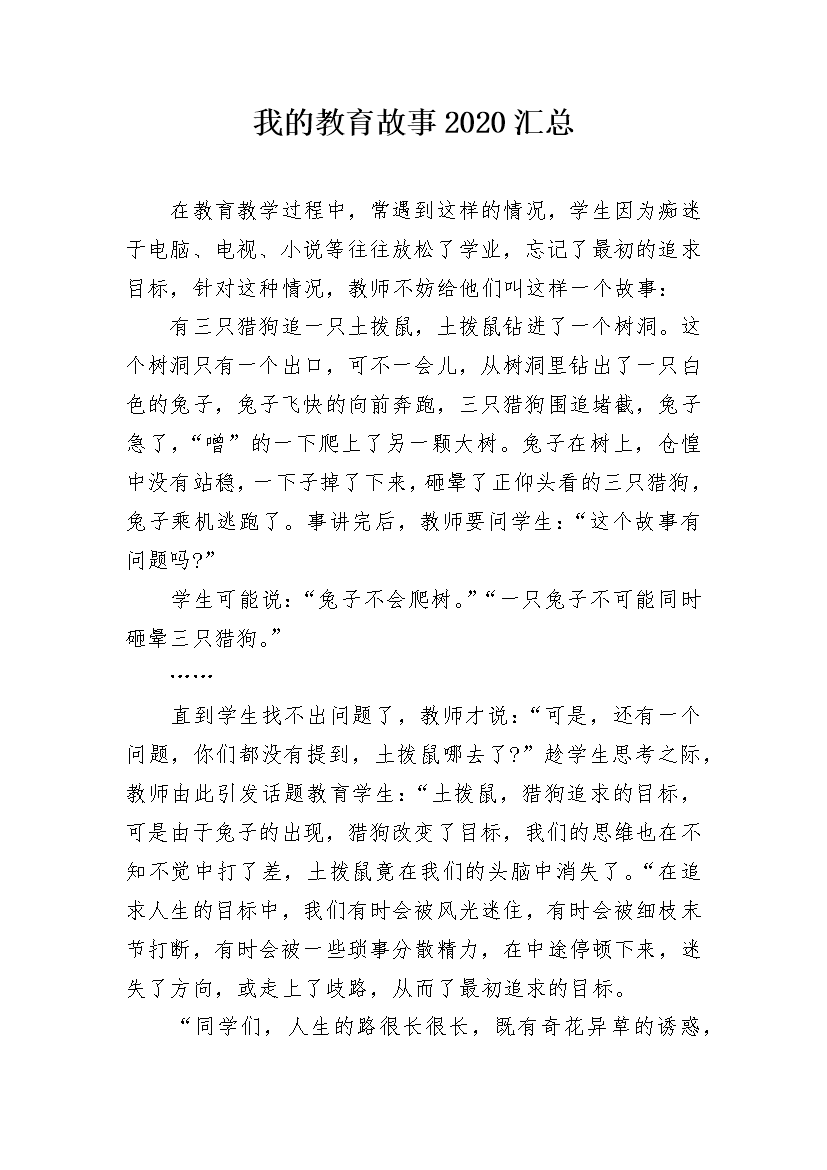 我的教育故事2020汇总

在教育教学过程中，常遇到这样的情况，学生因为痴迷于电脑、电视、小说等往往放松了学业，忘记了最初的追求目标，针对这种情况，教师不妨给他们叫这样一个故事：

有三只猎狗追一只土拨鼠，土拨鼠钻进了一个树洞。这个树洞只有一个出口，可不一会儿，从树洞里钻出了一只白色的兔子，兔子飞快的向前奔跑，三只猎狗围追堵截，兔子急了，“噌”的一下爬上了另一颗大树。兔子在树上，仓惶中没有站稳，一下子掉了下来，砸晕了正仰头看的三只猎狗，兔子乘机逃跑了。事讲完后，教师要问学生：“这个故事有问题吗?”

学生可能说：“兔子不会爬树。”“一只兔子不可能同时砸晕三只猎狗。”

……

直到学生找不出问题了，教师才说：“可是，还有一个问题，你们都没有提到，土拨鼠哪去了?”趁学生思考之际，教师由此引发话题教育学生：“土拨鼠，猎狗追求的目标，可是由于兔子的出现，猎狗改变了目标，我们的思维也在不知不觉中打了差，土拨鼠竟在我们的头脑中消失了。“在追求人生的目标中，我们有时会被风光迷住，有时会被细枝末节打断，有时会被一些琐事分散精力，在中途停顿下来，迷失了方向，或走上了歧路，从而了最初追求的目标。

“同学们，人生的路很长很长，既有奇花异草的诱惑，